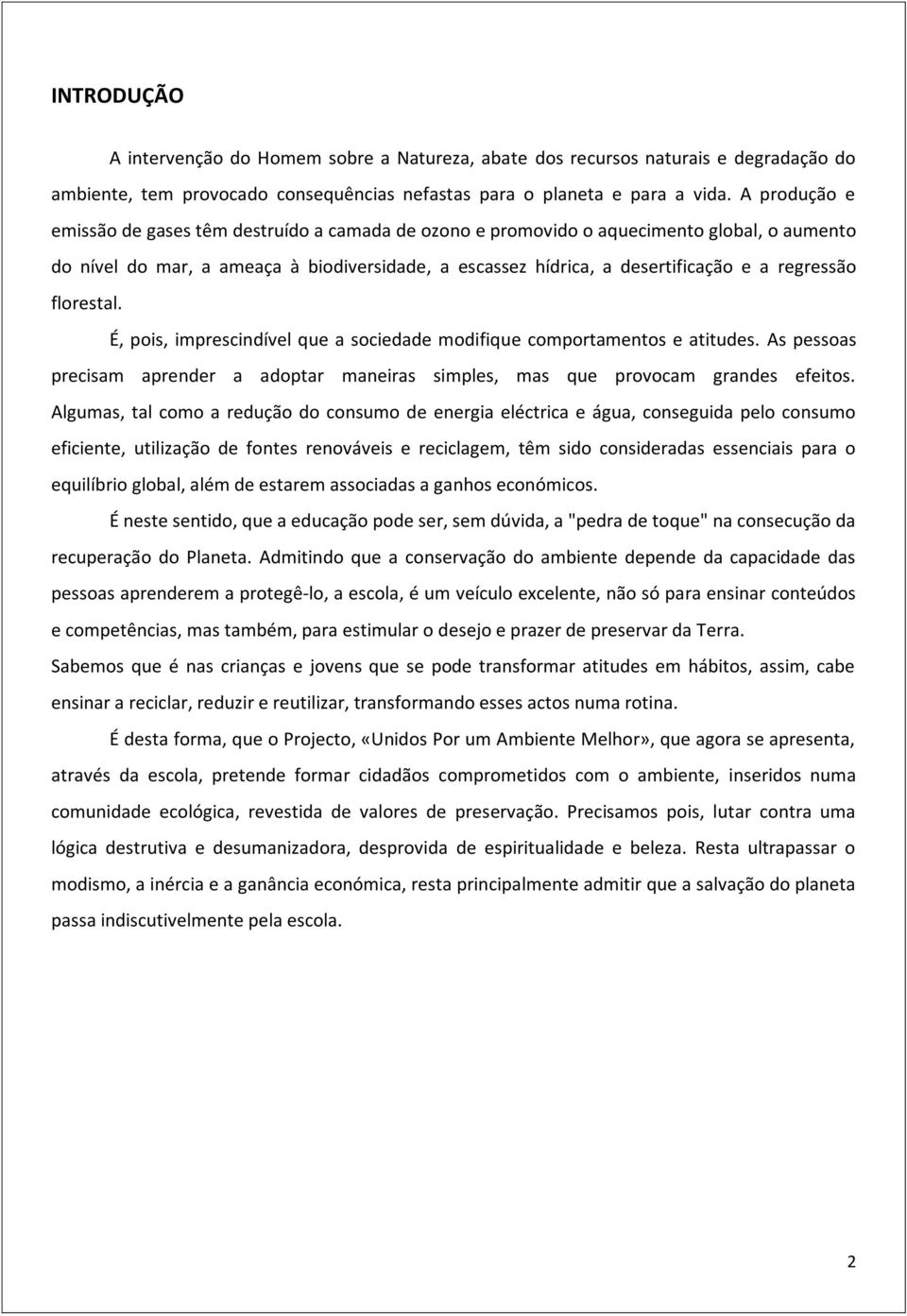 INTRODUÇÃO

A intervenção do Homem sobre a Natureza, abate dos recursos naturais e degradação do ambiente, tem provocado consequências nefastas para o planeta e para a vida. A produção e emissão de gases têm destruído a camada de ozono e promovido o aquecimento global, o aumento do nível do mar, a ameaça à biodiversidade, a escassez hídrica, a desertificação e a regressão florestal.

É, pois, imprescindível que a sociedade modifique comportamentos e atitudes. As pessoas precisam aprender a adoptar maneiras simples, mas que provocam grandes efeitos. Algumas, tal como a redução do consumo de energia eléctrica e água, conseguida pelo consumo eficiente, utilização de fontes renováveis e reciclagem, têm sido consideradas essenciais para o equilíbrio global, além de estarem associadas a ganhos económicos.

É neste sentido, que a educação pode ser, sem dúvida, a "pedra de toque" na consecução da recuperação do Planeta. Admitindo que a conservação do ambiente depende da capacidade das pessoas aprenderem a protegê-lo, a escola, é um veículo excelente, não só para ensinar conteúdos e competências, mas também, para estimular o desejo e prazer de preservar da Terra.
Sabemos que é nas crianças e jovens que se pode transformar atitudes em hábitos, assim, cabe ensinar a reciclar, reduzir e reutilizar, transformando esses actos numa rotina.

É desta forma, que o Projecto, «Unidos Por um Ambiente Melhor», que agora se apresenta, através da escola, pretende formar cidadãos comprometidos com o ambiente, inseridos numa comunidade ecológica, revestida de valores de preservação. Precisamos pois, lutar contra uma lógica destrutiva e desumanizadora, desprovida de espiritualidade e beleza. Resta ultrapassar o modismo, a inércia e a ganância económica, resta principalmente admitir que a salvação do planeta passa indiscutivelmente pela escola.

2